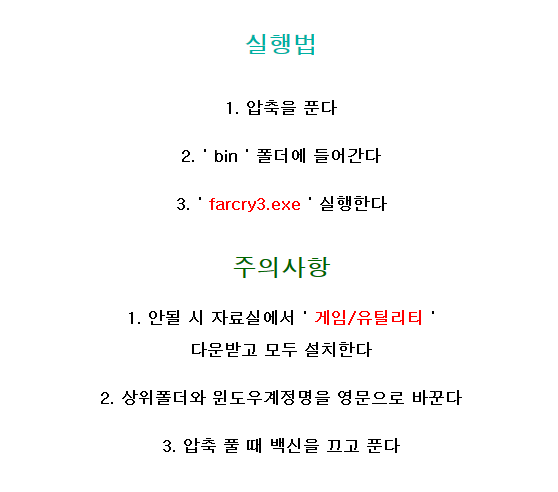 실행법

1. 압축을 푼다

2. ' bin ' 폴더에 들어간다

3. ' farcry3.exe ' 실행한다

주의사항

1. 안될 시 자료실에서 ' 게임/유틸리티 ' 다운받고 모두 설치한다

2. 상위폴더와 윈도우계정명을 영문으로 바꾼다

3. 압축 풀 때 백신을 끄고 푼다